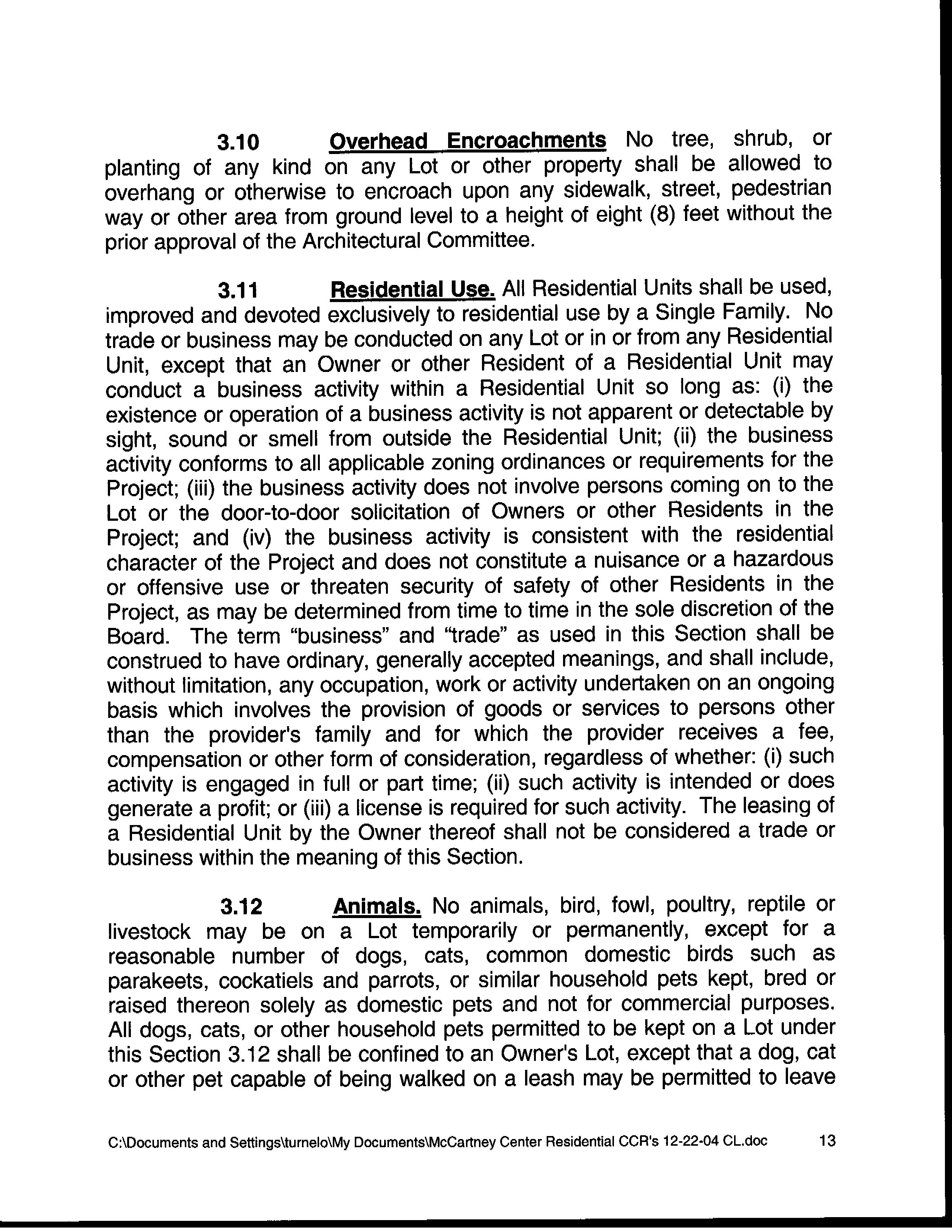 3.10 Overhead Encroachments No tree, shrub, or planting of any kind on any Lot or other property shall be allowed to overhang or otherwise to encroach upon any sidewalk, street, pedestrian way or other area from ground level to a height of eight (8) feet without the prior approval of the Architectural Committee.

3.11 Residential Use. All Residential Units shall be used, improved and devoted exclusively to residential use by a Single Family. No trade or business may be conducted on any Lot or in or from any Residential Unit, except that an Owner or other Resident of a Residential Unit may conduct a business activity within a Residential Unit so long as: (i) the existence or operation of a business activity is not apparent or detectable by sight, sound or smell from outside the Residential Unit; (ii) the business activity conforms to all applicable zoning ordinances or requirements for the Project; (iii) the business activity does not involve persons coming on to the Lot or the door-to-door solicitation of Owners or other Residents in the Project; and (iv) the business activity is consistent with the residential character of the Project and does not constitute a nuisance or a hazardous or offensive use or threaten security of safety of other Residents in the Project, as may be determined from time to time in the sole discretion of the Board. The term "business" and "trade" as used in this Section shall be construed to have ordinary, generally accepted meanings, and shall include, without limitation, any occupation, work or activity undertaken on an ongoing basis which involves the provision of goods or services to persons other than the provider's family and for which the provider receives a fee, compensation or other form of consideration, regardless of whether: (i) such activity is engaged in full or part time; (ii) such activity is intended or does generate a profit; or (iii) a license is required for such activity. The leasing of a Residential Unit by the Owner thereof shall not be considered a trade or business within the meaning of this Section.

3.12 Animals. No animals, bird, fowl, poultry, reptile or livestock may be on a Lot temporarily or permanently, except for a reasonable number of dogs, cats, common domestic birds such as parakeets, cockatiels and parrots, or similar household pets kept, bred or raised thereon solely as domestic pets and not for commercial purposes. All dogs, cats, or other household pets permitted to be kept on a Lot under this Section 3.12 shall be confined to an Owner's Lot, except that a dog, cat or other pet capable of being walked on a leash may be permitted to leave

C:\Documents and Settings\turnelo\My Documents\McCartney Center Residential CCR's 12-22-04 CL.doc 13